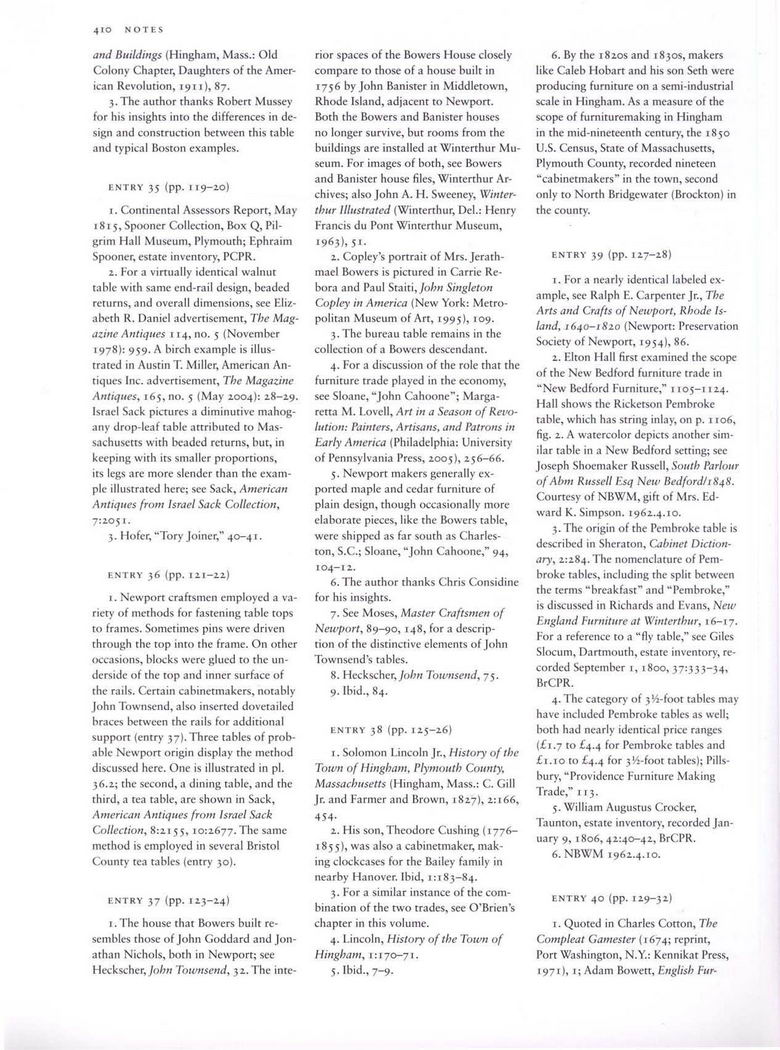 410 NOTES

and Buildings (Hingham, Mass.: Old Colony Chapter, Daughters of the American Revolution, 1911), 87.

3. The author thanks Robert Mussey for his insights into the differences in design and construction between this table and typical Boston examples.

ENTRY 35 (pp. 119–20)

1. Continental Assessors Report, May 1815, Spooner Collection, Box Q, Pilgrim Hall Museum, Plymouth; Ephraim Spooner, estate inventory, PCPR.

2. For a virtually identical walnut table with same end-rail design, beaded returns, and overall dimensions, see Elizabeth R. Daniel advertisement, The Magazine Antiques 114, no. 5 (November 1978): 959. A birch example is illustrated in Austin T. Miller, American Antiques Inc. advertisement, The Magazine Antiques, 165, no. 5 (May 2004): 28–29. Israel Sack pictures a diminutive mahogany drop-leaf table attributed to Massachusetts with beaded returns, but, in keeping with its smaller proportions, its legs are more slender than the example illustrated here; see Sack, American Antiques from Israel Sack Collection, 7:2051.

3. Hofer, "Tory Joiner," 40–41.

ENTRY 36 (pp. 121–22)

1. Newport craftsmen employed a variety of methods for fastening table tops to frames. Sometimes pins were driven through the top into the frame. On other occasions, blocks were glued to the underside of the top and inner surface of the rails. Certain cabinetmakers, notably John Townsend, also inserted dovetailed braces between the rails for additional support (entry 37). Three tables of probable Newport origin display the method discussed here. One is illustrated in pl. 36.2; the second, a dining table, and the third, a tea table, are shown in Sack, American Antiques from Israel Sack Collection, 8:2155, 10:2677. The same method is employed in several Bristol County tea tables (entry 30).

ENTRY 37 (pp. 123–24)

1. The house that Bowers built resembles those of John Goddard and Jonathan Nichols, both in Newport; see Heckscher, John Townsend, 32. The interior spaces of the Bowers House closely compare to those of a house built in 1756 by John Banister in Middletown, Rhode Island, adjacent to Newport. Both the Bowers and Banister houses no longer survive, but rooms from the buildings are installed at Winterthur Museum. For images of both, see Bowers and Banister house files, Winterthur Archives; also John A. H. Sweeney, Winterthur Illustrated (Winterthur, Del.: Henry Francis du Pont Winterthur Museum, 1963), 51.

2. Copley's portrait of Mrs. Jerathmael Bowers is pictured in Carrie Rebora and Paul Staiti, John Singleton Copley in America (New York: Metropolitan Museum of Art, 1995), 109.

3. The bureau table remains in the collection of a Bowers descendant.

4. For a discussion of the role that the furniture trade played in the economy, see Sloane, "John Cahoone"; Margaretta M. Lovell, Art in a Season of Revolution: Painters, Artisans, and Patrons in Early America (Philadelphia: University of Pennsylvania Press, 2005), 256–66.

5. Newport makers generally exported maple and cedar furniture of plain design, though occasionally more elaborate pieces, like the Bowers table, were shipped as far south as Charleston, S.C.; Sloane, "John Cahoone," 94, 104–12.

6. The author thanks Chris Considine for his insights.

7. See Moses, Master Craftsmen of Newport, 89–90, 148, for a description of the distinctive elements of John Townsend's tables.

8. Heckscher, John Townsend, 75.

9. Ibid., 84.

ENTRY 38 (pp. 125–26)

1. Solomon Lincoln Jr., History of the Town of Hingham, Plymouth County, Massachusetts (Hingham, Mass.: C. Gill Jr. and Farmer and Brown, 1827), 2:166, 454.

2. His son, Theodore Cushing (1776–1855), was also a cabinetmaker, making clockcases for the Bailey family in nearby Hanover. Ibid, 1:183–84.

3. For a similar instance of the combination of the two trades, see O'Brien's chapter in this volume.

4. Lincoln, History of the Town of Hingham, 1:170–71.

5. Ibid., 7–9.

6. By the 1820s and 1830s, makers like Caleb Hobart and his son Seth were producing furniture on a semi-industrial scale in Hingham. As a measure of the scope of furnituremaking in Hingham in the mid-nineteenth century, the 1850 U.S. Census, State of Massachusetts, Plymouth County, recorded nineteen "cabinetmakers" in the town, second only to North Bridgewater (Brockton) in the county.

ENTRY 39 (pp. 127–28)

1. For a nearly identical labeled example, see Ralph E. Carpenter Jr., The Arts and Crafts of Newport, Rhode Island, 1640–1820 (Newport: Preservation Society of Newport, 1954), 86.

2. Elton Hall first examined the scope of the New Bedford furniture trade in "New Bedford Furniture," 1105–1124. Hall shows the Ricketson Pembroke table, which has string inlay, on p. 1106, fig. 2. A watercolor depicts another similar table in a New Bedford setting; see Joseph Shoemaker Russell, South Parlour of Abm Russell Esq New Bedford/1848. Courtesy of NBWM, gift of Mrs. Edward K. Simpson. 1962.4.10.

3. The origin of the Pembroke table is described in Sheraton, Cabinet Dictionary, 2:284. The nomenclature of Pembroke tables, including the split between the terms "breakfast" and "Pembroke," is discussed in Richards and Evans, New England Furniture at Winterthur, 16–17. For a reference to a "fly table," see Giles Slocum, Dartmouth, estate inventory, recorded September 1, 1800, 37:333–34, BrCPR.

4. The category of 3½-foot tables may have included Pembroke tables as well; both had nearly identical price ranges (£1.7 to £4.4 for Pembroke tables and £1.10 to £4.4 for 3½-foot tables); Pillsbury, "Providence Furniture Making Trade," 113.

5. William Augustus Crocker, Taunton, estate inventory, recorded January 9, 1806, 42:40–42, BrCPR.

6. NBWM 1962.4.10.

ENTRY 40 (pp. 129–32)

1. Quoted in Charles Cotton, The Compleat Gamester (1674; reprint, Port Washington, N.Y.: Kennikat Press, 1971), 1; Adam Bowett, English Fur-